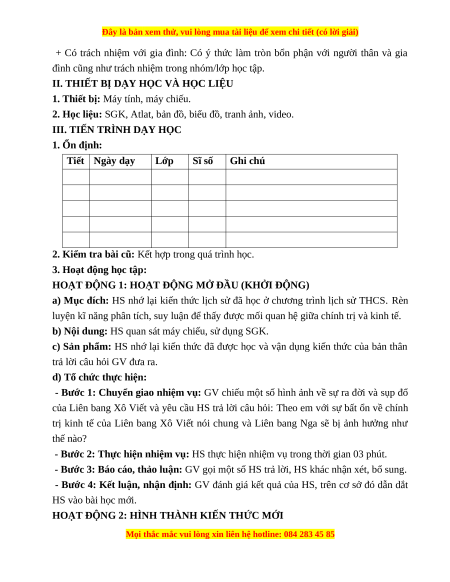 Đây là bản xem thử, vui lòng mua tài liệu để xem chi tiết (có lời giải)

+ Có trách nhiệm với gia đình: Có ý thức làm tròn bổn phận với người thân và gia đình cũng như trách nhiệm trong nhóm/lớp học tập.

II. THIẾT BỊ DẠY HỌC VÀ HỌC LIỆU

1. Thiết bị: Máy tính, máy chiếu.

2. Học liệu: SGK, Atlat, bản đồ, biểu đồ, tranh ảnh, video.

III. TIẾN TRÌNH DẠY HỌC

1. Ổn định:

| Tiết | Ngày dạy | Lớp | Sĩ số | Ghi chú |
|---|---|---|---|---|
| | | | | |
| | | | | |
| | | | | |
| | | | | |
| | | | | |

2. Kiểm tra bài cũ: Kết hợp trong quá trình học.

3. Hoạt động học tập:

HOẠT ĐỘNG 1: HOẠT ĐỘNG MỞ ĐẦU (KHỞI ĐỘNG)

a) Mục đích: HS nhớ lại kiến thức lịch sử đã học ở chương trình lịch sử THCS. Rèn luyện kĩ năng phân tích, suy luận để thấy được mối quan hệ giữa chính trị và kinh tế.

b) Nội dung: HS quan sát máy chiếu, sử dụng SGK.

c) Sản phẩm: HS nhớ lại kiến thức đã được học và vận dụng kiến thức của bản thân trả lời câu hỏi GV đưa ra.

d) Tổ chức thực hiện:

- Bước 1: Chuyển giao nhiệm vụ: GV chiếu một số hình ảnh về sự ra đời và sụp đổ của Liên bang Xô Viết và yêu cầu HS trả lời câu hỏi: Theo em với sự bất ổn về chính trị kinh tế của Liên bang Xô Viết nói chung và Liên bang Nga sẽ bị ảnh hưởng như thế nào?

- Bước 2: Thực hiện nhiệm vụ: HS thực hiện nhiệm vụ trong thời gian 03 phút.

- Bước 3: Báo cáo, thảo luận: GV gọi một số HS trả lời, HS khác nhận xét, bổ sung.

- Bước 4: Kết luận, nhận định: GV đánh giá kết quả của HS, trên cơ sở đó dẫn dắt HS vào bài học mới.

HOẠT ĐỘNG 2: HÌNH THÀNH KIẾN THỨC MỚI

Mọi thắc mắc vui lòng xin liên hệ hotline: 084 283 45 85